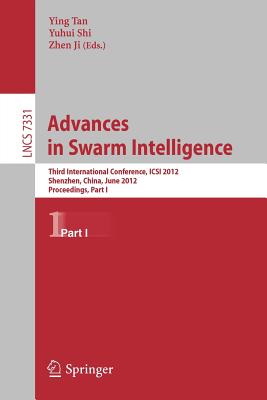 Ying Tan
Yuhui Shi
Zhen Ji (Eds.)

LNCS 7331

Advances in Swarm Intelligence

Third International Conference, ICSI 2012
Shenzhen, China, June 2012
Proceedings, Part I

1 Part I

Springer